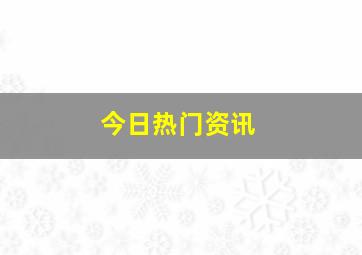 今日热门资讯